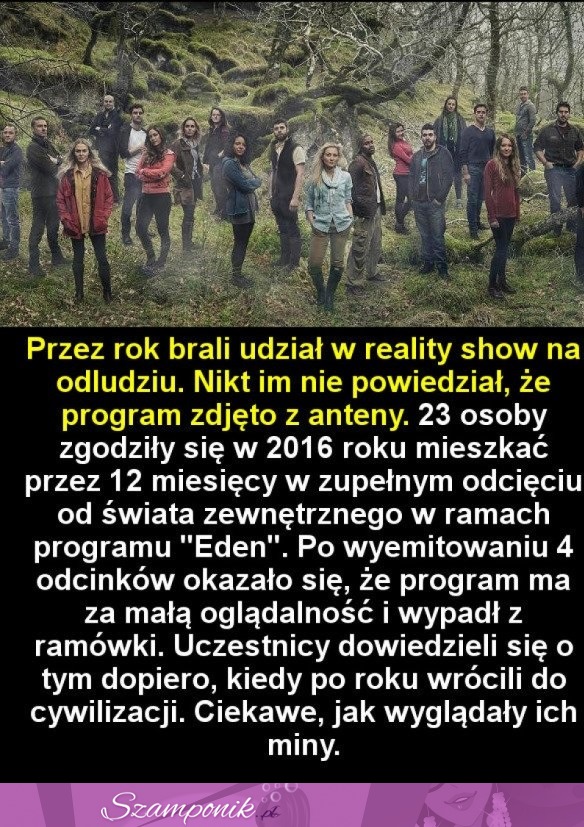 Przez rok brali udział w reality show na odludziu. Nikt im nie powiedział, że program zdjęto z anteny. 23 osoby zgodziły się w 2016 roku mieszkać przez 12 miesięcy w zupełnym odcięciu od świata zewnętrznego w ramach programu "Eden". Po wyemitowaniu 4 odcinków okazało się, że program ma za małą oglądalność i wypadł z ramówki. Uczestnicy dowiedzieli się o tym dopiero, kiedy po roku wrócili do cywilizacji. Ciekawe, jak wyglądały ich miny.

Szamponik.pl